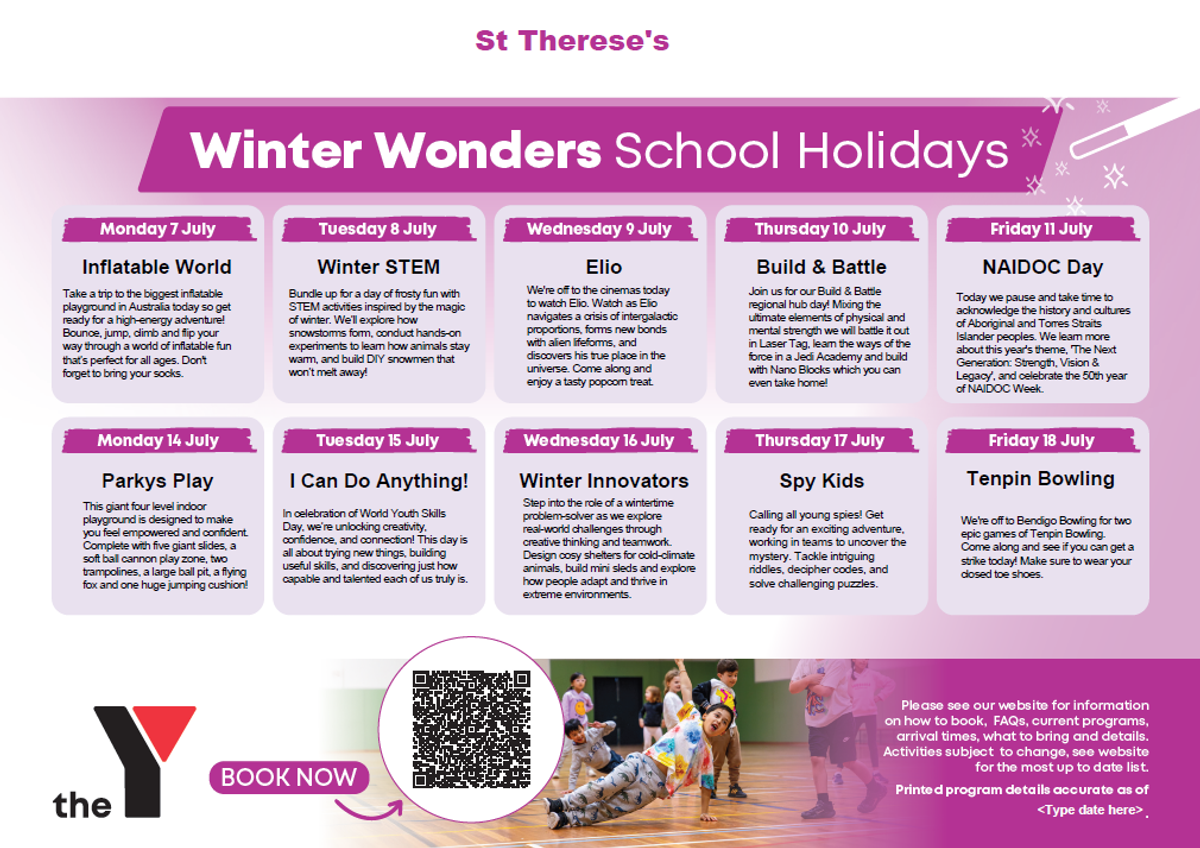 St Therese's

Winter Wonders School Holidays

Monday 7 July

Inflatable World

Take a trip to the biggest inflatable playground in Australia today so get ready for a high-energy adventure! Bounce, jump, climb and flip your way through a world of inflatable fun that's perfect for all ages. Don't forget to bring your socks.

Tuesday 8 July

Winter STEM

Bundle up for a day of frosty fun with STEM activities inspired by the magic of winter. We'll explore how snowstorms form, conduct hands-on experiments to learn how animals stay warm, and build DIY snowmen that won't melt away!

Wednesday 9 July

Elio

We're off to the cinemas today to watch Elio. Watch as Elio navigates a crisis of intergalactic proportions, forms new bonds with alien lifeforms, and discovers his true place in the universe. Come along and enjoy a tasty popcorn treat.

Thursday 10 July

Build & Battle

Join us for our Build & Battle regional hub day! Mixing the ultimate elements of physical and mental strength we will battle it out in Laser Tag, learn the ways of the force in a Jedi Academy and build with Nano Blocks which you can even take home!

Friday 11 July

NAIDOC Day

Today we pause and take time to acknowledge the history and cultures of Aboriginal and Torres Straits Islander peoples. We learn more about this year's theme, 'The Next Generation: Strength, Vision & Legacy', and celebrate the 50th year of NAIDOC Week.

Monday 14 July

Parkys Play

This giant four level indoor playground is designed to make you feel empowered and confident. Complete with five giant slides, a soft ball cannon play zone, two trampolines, a large ball pit, a flying fox and one huge jumping cushion!

Tuesday 15 July

I Can Do Anything!

In celebration of World Youth Skills Day, we're unlocking creativity, confidence, and connection! This day is all about trying new things, building useful skills, and discovering just how capable and talented each of us truly is.

Wednesday 16 July

Winter Innovators

Step into the role of a wintertime problem-solver as we explore real-world challenges through creative thinking and teamwork. Design cosy shelters for cold-climate animals, build mini sleds and explore how people adapt and thrive in extreme environments.

Thursday 17 July

Spy Kids

Calling all young spies! Get ready for an exciting adventure, working in teams to uncover the mystery. Tackle intriguing riddles, decipher codes, and solve challenging puzzles.

Friday 18 July

Tenpin Bowling

We're off to Bendigo Bowling for two epic games of Tenpin Bowling. Come along and see if you can get a strike today! Make sure to wear your closed toe shoes.

the Y

BOOK NOW

Please see our website for information on how to book, FAQs, current programs, arrival times, what to bring and details. Activities subject to change, see website for the most up to date list.

Printed program details accurate as of <Type date here>.